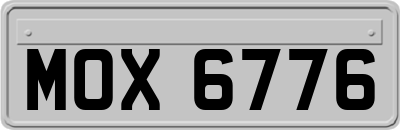 MOX 6776